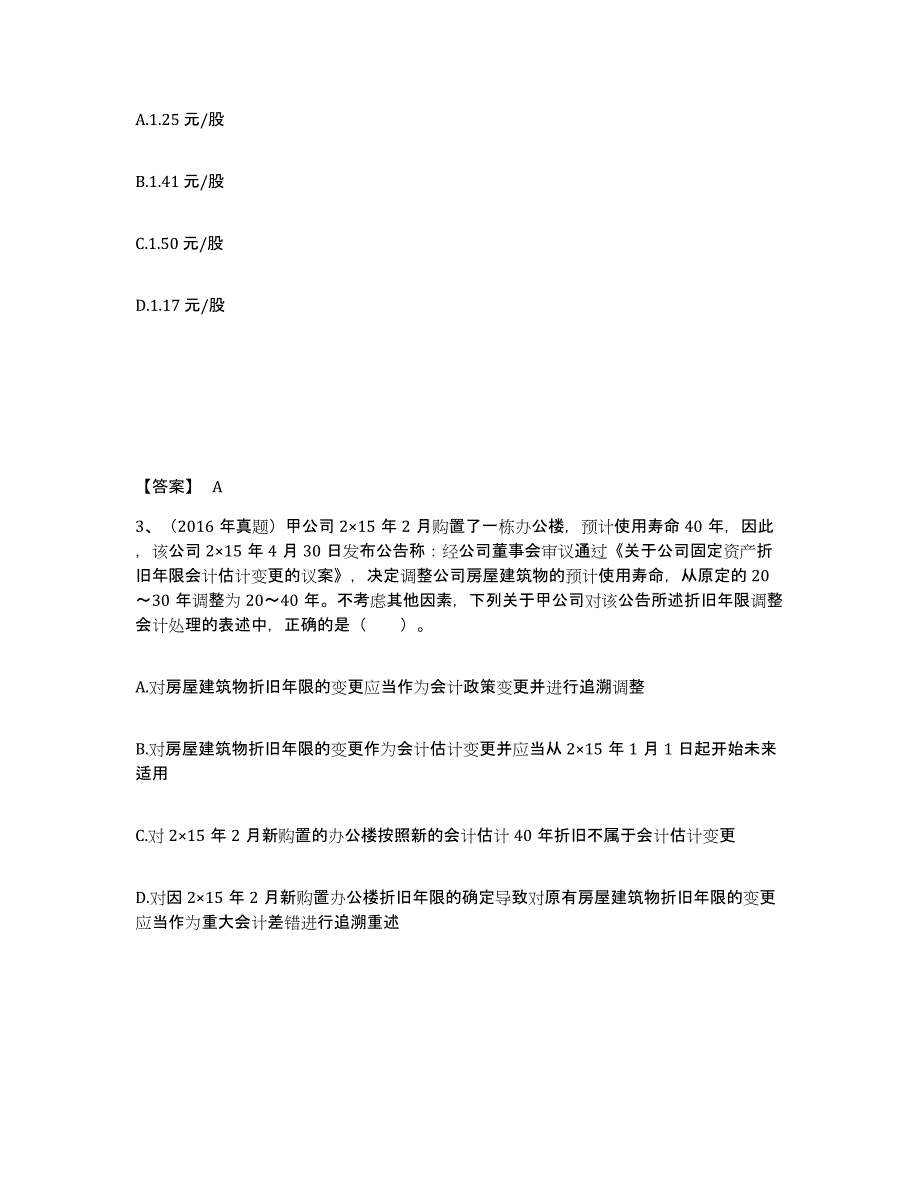 A.1.25 元/股

B.1.41 元/股

C.1.50 元/股

D.1.17 元/股

【答案】 A

3、（2016 年真题）甲公司 2×15 年 2 月购置了一栋办公楼，预计使用寿命 40 年，因此，该公司 2×15 年 4 月 30 日发布公告称：经公司董事会审议通过《关于公司固定资产折旧年限会计估计变更的议案》，决定调整公司房屋建筑物的预计使用寿命，从原定的 20～30 年调整为 20～40 年。不考虑其他因素，下列关于甲公司对该公告所述折旧年限调整会计处理的表述中，正确的是（　　）。

A.对房屋建筑物折旧年限的变更应当作为会计政策变更并进行追溯调整

B.对房屋建筑物折旧年限的变更作为会计估计变更并应当从 2×15 年 1 月 1 日起开始未来适用

C.对 2×15 年 2 月新购置的办公楼按照新的会计估计 40 年折旧不属于会计估计变更

D.对因 2×15 年 2 月新购置办公楼折旧年限的确定导致对原有房屋建筑物折旧年限的变更应当作为重大会计差错进行追溯重述